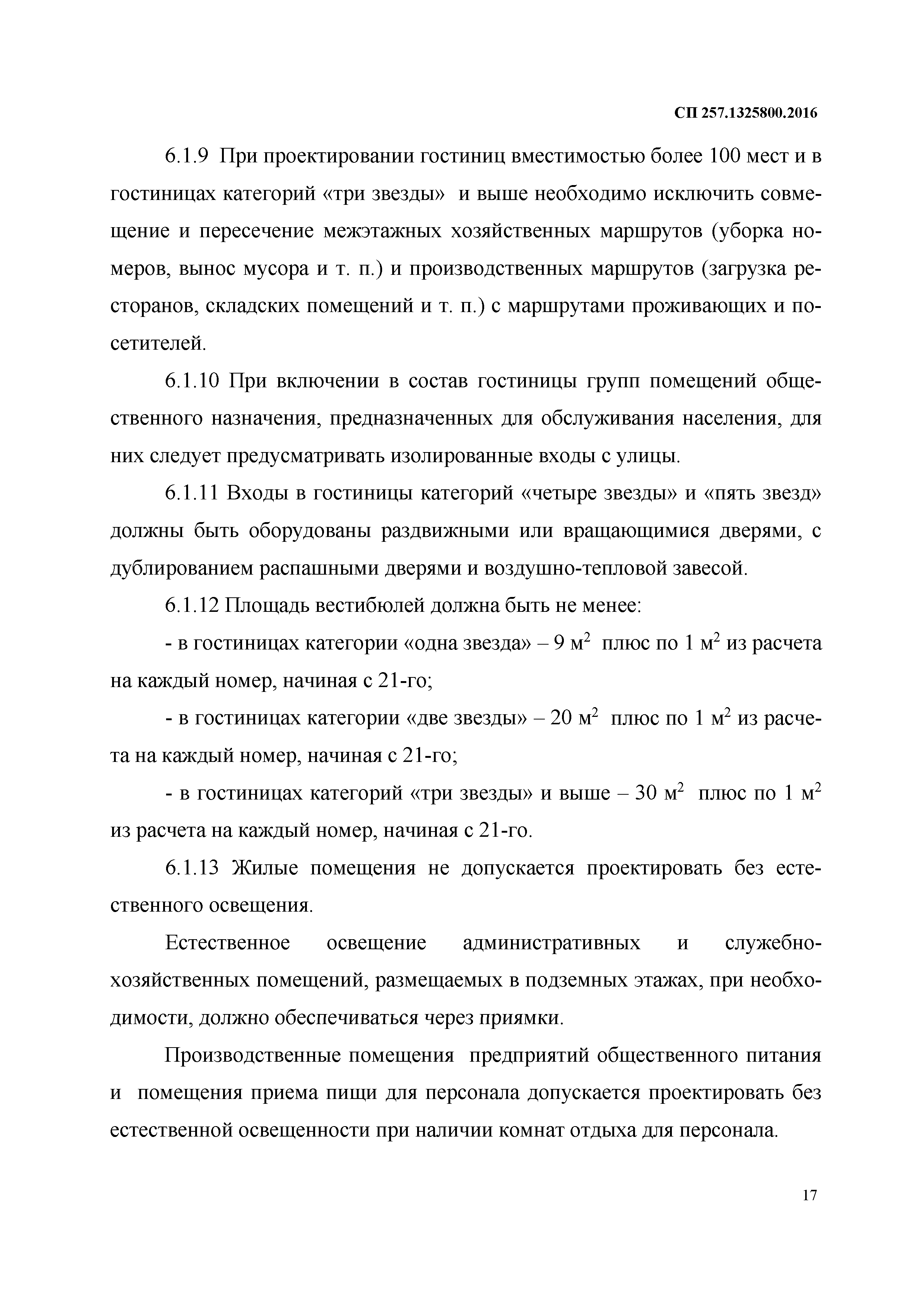 СП 257.1325800.2016

6.1.9 При проектировании гостиниц вместимостью более 100 мест и в гостиницах категорий «три звезды» и выше необходимо исключить совмещение и пересечение межэтажных хозяйственных маршрутов (уборка номеров, вынос мусора и т. п.) и производственных маршрутов (загрузка ресторанов, складских помещений и т. п.) с маршрутами проживающих и посетителей.

6.1.10 При включении в состав гостиницы групп помещений общественного назначения, предназначенных для обслуживания населения, для них следует предусматривать изолированные входы с улицы.

6.1.11 Входы в гостиницы категорий «четыре звезды» и «пять звезд» должны быть оборудованы раздвижными или вращающимися дверями, с дублированием распашными дверями и воздушно-тепловой завесой.

6.1.12 Площадь вестибюлей должна быть не менее:

- в гостиницах категории «одна звезда» – 9 м$^2$ плюс по 1 м$^2$ из расчета на каждый номер, начиная с 21-го;

- в гостиницах категории «две звезды» – 20 м$^2$ плюс по 1 м$^2$ из расчета на каждый номер, начиная с 21-го;

- в гостиницах категорий «три звезды» и выше – 30 м$^2$ плюс по 1 м$^2$ из расчета на каждый номер, начиная с 21-го.

6.1.13 Жилые помещения не допускается проектировать без естественного освещения.

Естественное освещение административных и служебно-хозяйственных помещений, размещаемых в подземных этажах, при необходимости, должно обеспечиваться через приямки.

Производственные помещения предприятий общественного питания и помещения приема пищи для персонала допускается проектировать без естественной освещенности при наличии комнат отдыха для персонала.

17